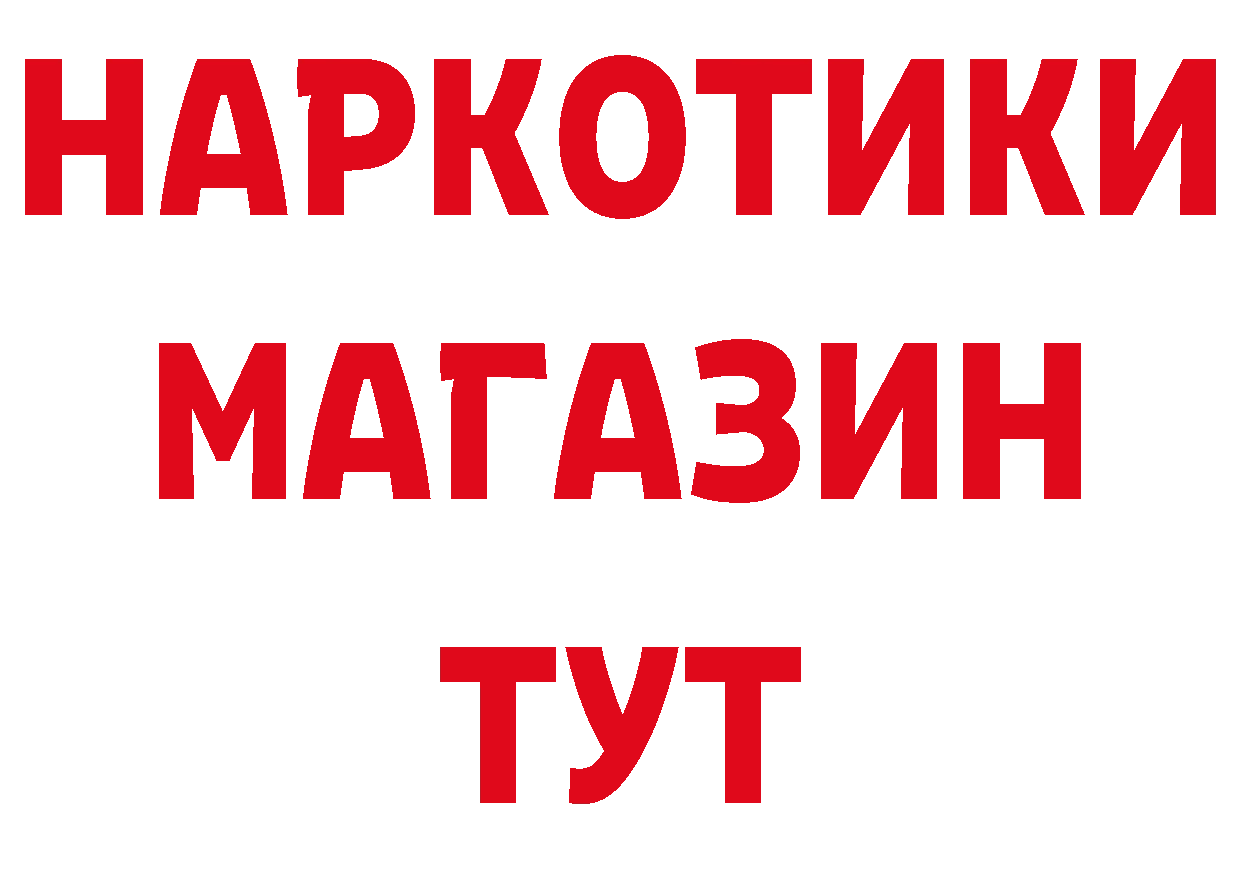 НАРКОТИКИ
МАГАЗИН
ТУТ